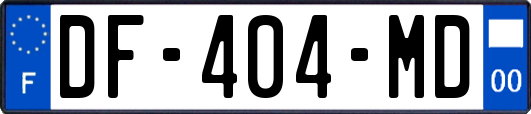 F
DF-404-MD
00